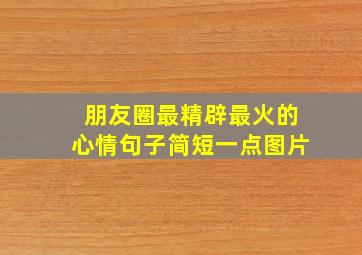 朋友圈最精辟最火的
心情句子简短一点图片